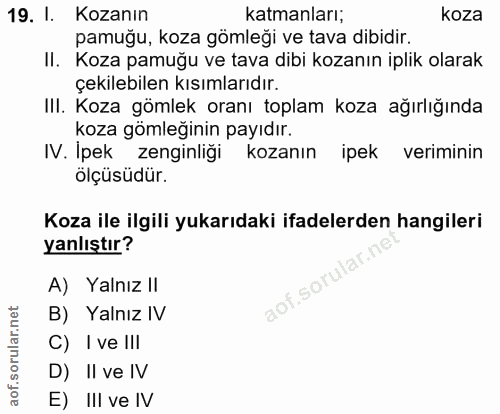 19. I. Kozanın katmanları; koza pamuğu, koza gömleği ve tava dibidir.

II. Koza pamuğu ve tava dibi kozanın iplik olarak çekilebilen kısımlarıdır.

III. Koza gömlek oranı toplam koza ağırlığında koza gömleğinin payıdır.

IV. İpek zenginliği kozanın ipek veriminin ölçüsüdür.

Koza ile ilgili yukarıdaki ifadelerden hangileri yanlıştır?

A) Yalnız II
B) Yalnız IV
C) I ve III
D) II ve IV
E) III ve IV

aof.sorular.net